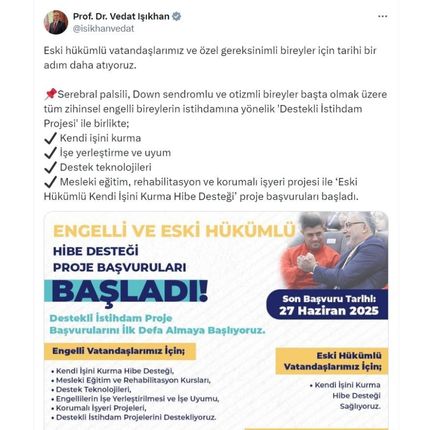 Prof. Dr. Vedat Işıkhan
@isikhanvedat

Eski hükümlü vatandaşlarımız ve özel gereksinimli bireyler için tarihi bir adım daha atıyoruz.

📌Serebral palsili, Down sendromlu ve otizmli bireyler başta olmak üzere tüm zihinsel engelli bireylerin istihdamına yönelik 'Destekli İstihdam Projesi' ile birlikte;
✓ Kendi işini kurma
✓ İşe yerleştirme ve uyum
✓ Destek teknolojileri
✓ Mesleki eğitim, rehabilitasyon ve korumalı işyeri projesi ile 'Eski Hükümlü Kendi İşini Kurma Hibe Desteği' proje başvuruları başladı.

ENGELLİ VE ESKİ HÜKÜMLÜ
HİBE DESTEĞİ
PROJE BAŞVURULARI
BAŞLADI!

Son Başvuru Tarihi:
27 Haziran 2025

Destekli İstihdam Proje Başvurularını İlk Defa Almaya Başlıyoruz.

Engelli Vatandaşlarımız İçin;
• Kendi İşini Kurma Hibe Desteği,
• Mesleki Eğitim ve Rehabilitasyon Kursları,
• Destek Teknolojileri,
• Engellilerin İşe Yerleştirilmesi ve İşe Uyumu,
• Korumalı İşyeri Projeleri,
• Destekli İstihdam Projelerini Destekliyoruz.

Eski Hükümlü Vatandaşlarımız İçin;
• Kendi İşini Kurma Hibe Desteği Sağlıyoruz.